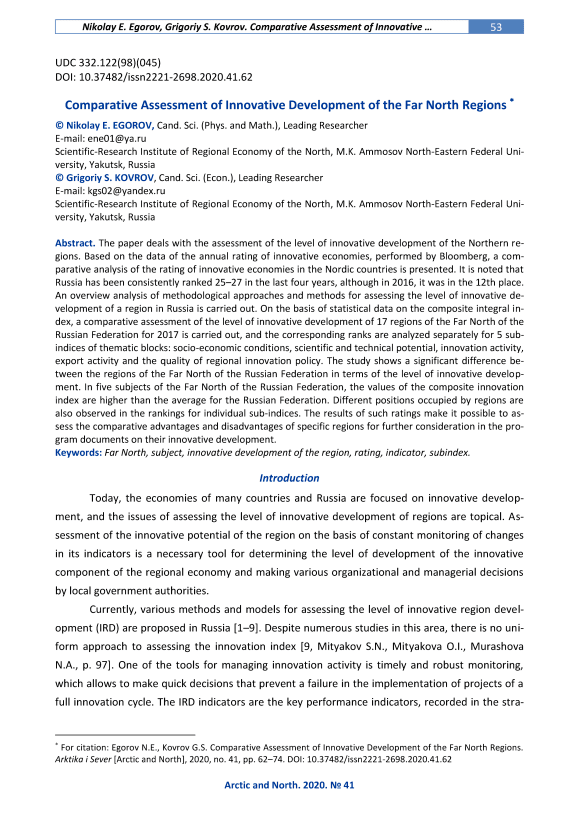 Nikolay E. Egorov, Grigoriy S. Kovrov. Comparative Assessment of Innovative ... 53

UDC 332.122(98)(045)
DOI: 10.37482/issn2221-2698.2020.41.62

Comparative Assessment of Innovative Development of the Far North Regions *

© Nikolay E. EGOROV, Cand. Sci. (Phys. and Math.), Leading Researcher
E-mail: ene01@ya.ru
Scientific-Research Institute of Regional Economy of the North, M.K. Ammosov North-Eastern Federal University, Yakutsk, Russia
© Grigoriy S. KOVROV, Cand. Sci. (Econ.), Leading Researcher
E-mail: kgs02@yandex.ru
Scientific-Research Institute of Regional Economy of the North, M.K. Ammosov North-Eastern Federal University, Yakutsk, Russia

Abstract. The paper deals with the assessment of the level of innovative development of the Northern regions. Based on the data of the annual rating of innovative economies, performed by Bloomberg, a comparative analysis of the rating of innovative economies in the Nordic countries is presented. It is noted that Russia has been consistently ranked 25–27 in the last four years, although in 2016, it was in the 12th place. An overview analysis of methodological approaches and methods for assessing the level of innovative development of a region in Russia is carried out. On the basis of statistical data on the composite integral index, a comparative assessment of the level of innovative development of 17 regions of the Far North of the Russian Federation for 2017 is carried out, and the corresponding ranks are analyzed separately for 5 subindices of thematic blocks: socio-economic conditions, scientific and technical potential, innovation activity, export activity and the quality of regional innovation policy. The study shows a significant difference between the regions of the Far North of the Russian Federation in terms of the level of innovative development. In five subjects of the Far North of the Russian Federation, the values of the composite innovation index are higher than the average for the Russian Federation. Different positions occupied by regions are also observed in the rankings for individual sub-indices. The results of such ratings make it possible to assess the comparative advantages and disadvantages of specific regions for further consideration in the program documents on their innovative development.
Keywords: Far North, subject, innovative development of the region, rating, indicator, subindex.

Introduction

Today, the economies of many countries and Russia are focused on innovative development, and the issues of assessing the level of innovative development of regions are topical. Assessment of the innovative potential of the region on the basis of constant monitoring of changes in its indicators is a necessary tool for determining the level of development of the innovative component of the regional economy and making various organizational and managerial decisions by local government authorities.

Currently, various methods and models for assessing the level of innovative region development (IRD) are proposed in Russia [1–9]. Despite numerous studies in this area, there is no uniform approach to assessing the innovation index [9, Mityakov S.N., Mityakova O.I., Murashova N.A., p. 97]. One of the tools for managing innovation activity is timely and robust monitoring, which allows to make quick decisions that prevent a failure in the implementation of projects of a full innovation cycle. The IRD indicators are the key performance indicators, recorded in the stra-

* For citation: Egorov N.E., Kovrov G.S. Comparative Assessment of Innovative Development of the Far North Regions. Arktika i Sever [Arctic and North], 2020, no. 41, pp. 62–74. DOI: 10.37482/issn2221-2698.2020.41.62

Arctic and North. 2020. № 41